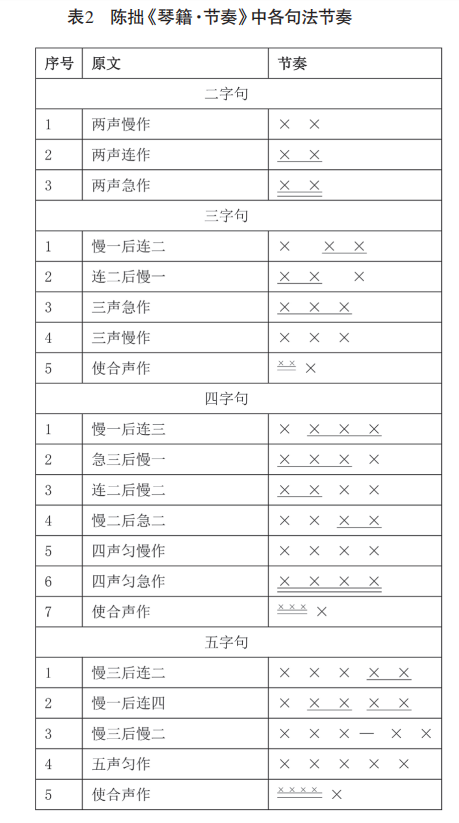 表2 陈拙《琴籍·节奏》中各句法节奏

| 序号 | 原文 | 节奏 |
|---|---|---|
| 二字句 | | |
| 1 | 两声慢作 | × × |
| 2 | 两声连作 | × × |
| 3 | 两声急作 | × × |
| 三字句 | | |
| 1 | 慢一后连二 | × × × |
| 2 | 连二后慢一 | × × × |
| 3 | 三声急作 | × × × |
| 4 | 三声慢作 | × × × |
| 5 | 使合声作 | ×× × |
| 四字句 | | |
| 1 | 慢一后连三 | × × × × |
| 2 | 急三后慢一 | × × × × |
| 3 | 连二后慢二 | × × × × |
| 4 | 慢二后急二 | × × × × |
| 5 | 四声匀慢作 | × × × × |
| 6 | 四声匀急作 | × × × × |
| 7 | 使合声作 | ××× × |
| 五字句 | | |
| 1 | 慢三后连二 | × × × × × |
| 2 | 慢一后连四 | × × × × × |
| 3 | 慢三后慢二 | × × × — × × |
| 4 | 五声匀作 | × × × × × |
| 5 | 使合声作 | ×××× × |